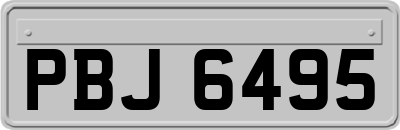 PBJ 6495